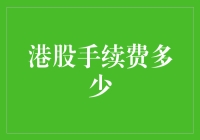 港股手续费多少